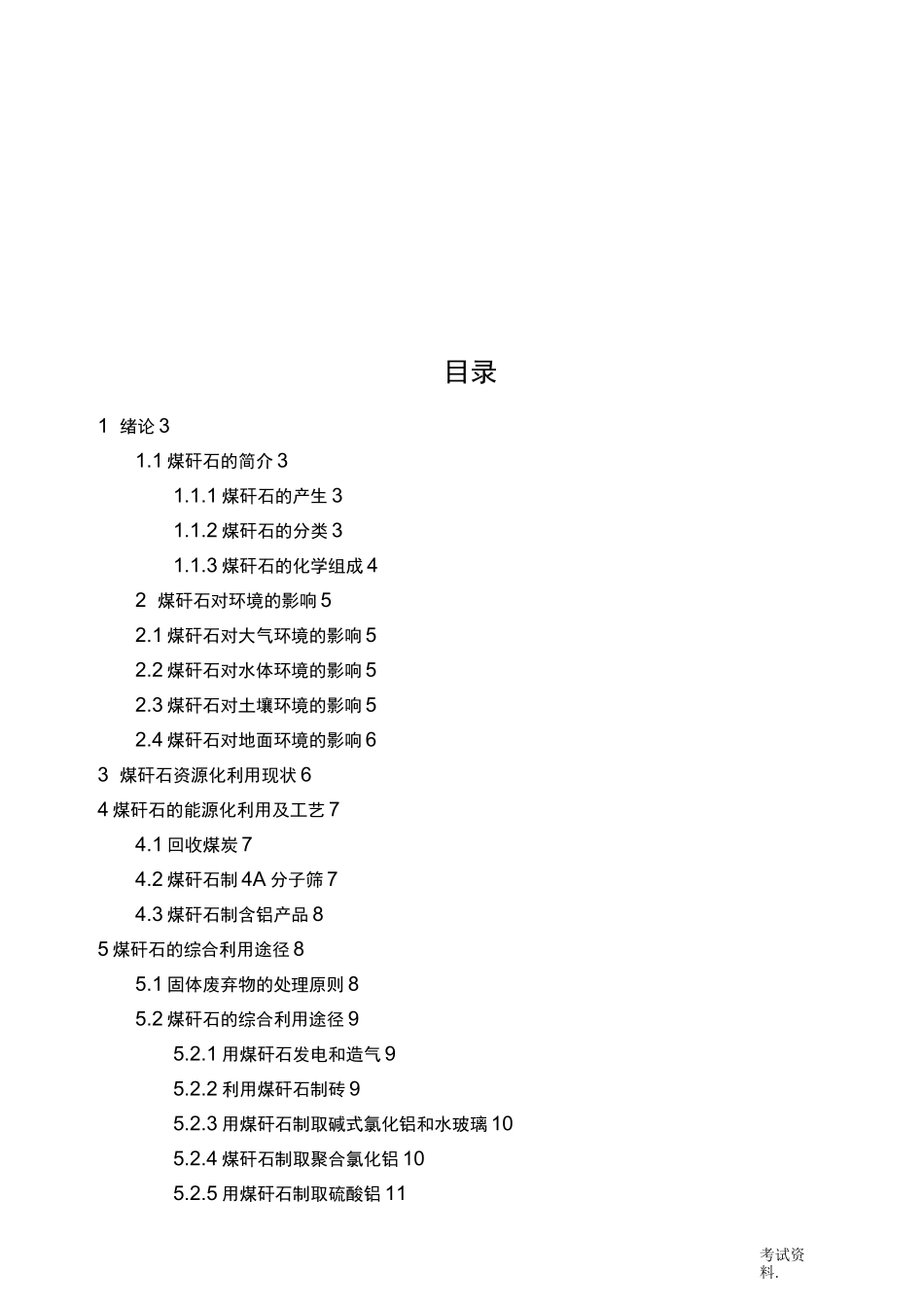 目录

1 绪论 3

1.1 煤矸石的简介 3

1.1.1 煤矸石的产生 3

1.1.2 煤矸石的分类 3

1.1.3 煤矸石的化学组成 4

2 煤矸石对环境的影响 5

2.1 煤矸石对大气环境的影响 5

2.2 煤矸石对水体环境的影响 5

2.3 煤矸石对土壤环境的影响 5

2.4 煤矸石对地面环境的影响 6

3 煤矸石资源化利用现状 6

4 煤矸石的能源化利用及工艺 7

4.1 回收煤炭 7

4.2 煤矸石制 4A 分子筛 7

4.3 煤矸石制含铝产品 8

5 煤矸石的综合利用途径 8

5.1 固体废弃物的处理原则 8

5.2 煤矸石的综合利用途径 9

5.2.1 用煤矸石发电和造气 9

5.2.2 利用煤矸石制砖 9

5.2.3 用煤矸石制取碱式氯化铝和水玻璃 10

5.2.4 煤矸石制取聚合氯化铝 10

5.2.5 用煤矸石制取硫酸铝 11

考试资料.